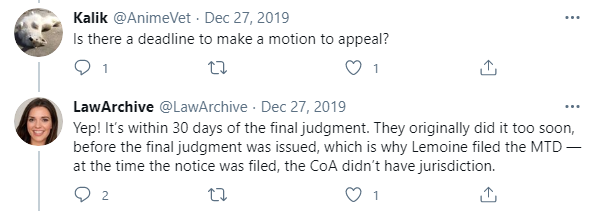 Kalik @AnimeVet · Dec 27, 2019
Is there a deadline to make a motion to appeal?

1 1

LawArchive @LawArchive · Dec 27, 2019
Yep! It's within 30 days of the final judgment. They originally did it too soon, before the final judgment was issued, which is why Lemoine filed the MTD — at the time the notice was filed, the CoA didn't have jurisdiction.

2 1